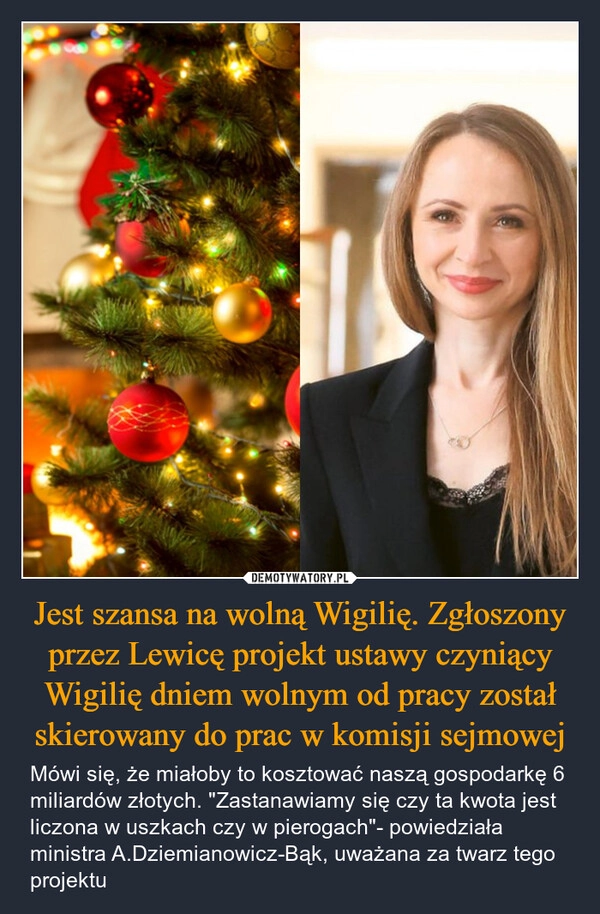 DEMOTYWATORY.PL

Jest szansa na wolną Wigilię. Zgłoszony przez Lewicę projekt ustawy czyniący Wigilię dniem wolnym od pracy został skierowany do prac w komisji sejmowej

Mówi się, że miałoby to kosztować naszą gospodarkę 6 miliardów złotych. "Zastanawiamy się czy ta kwota jest liczona w uszkach czy w pierogach"- powiedziała ministra A.Dziemianowicz-Bąk, uważana za twarz tego projektu